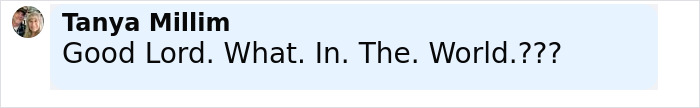 Tanya Millim
Good Lord. What. In. The. World.???